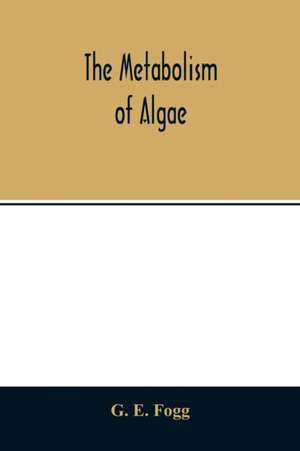 The Metabolism of Algae

G. E. Fogg